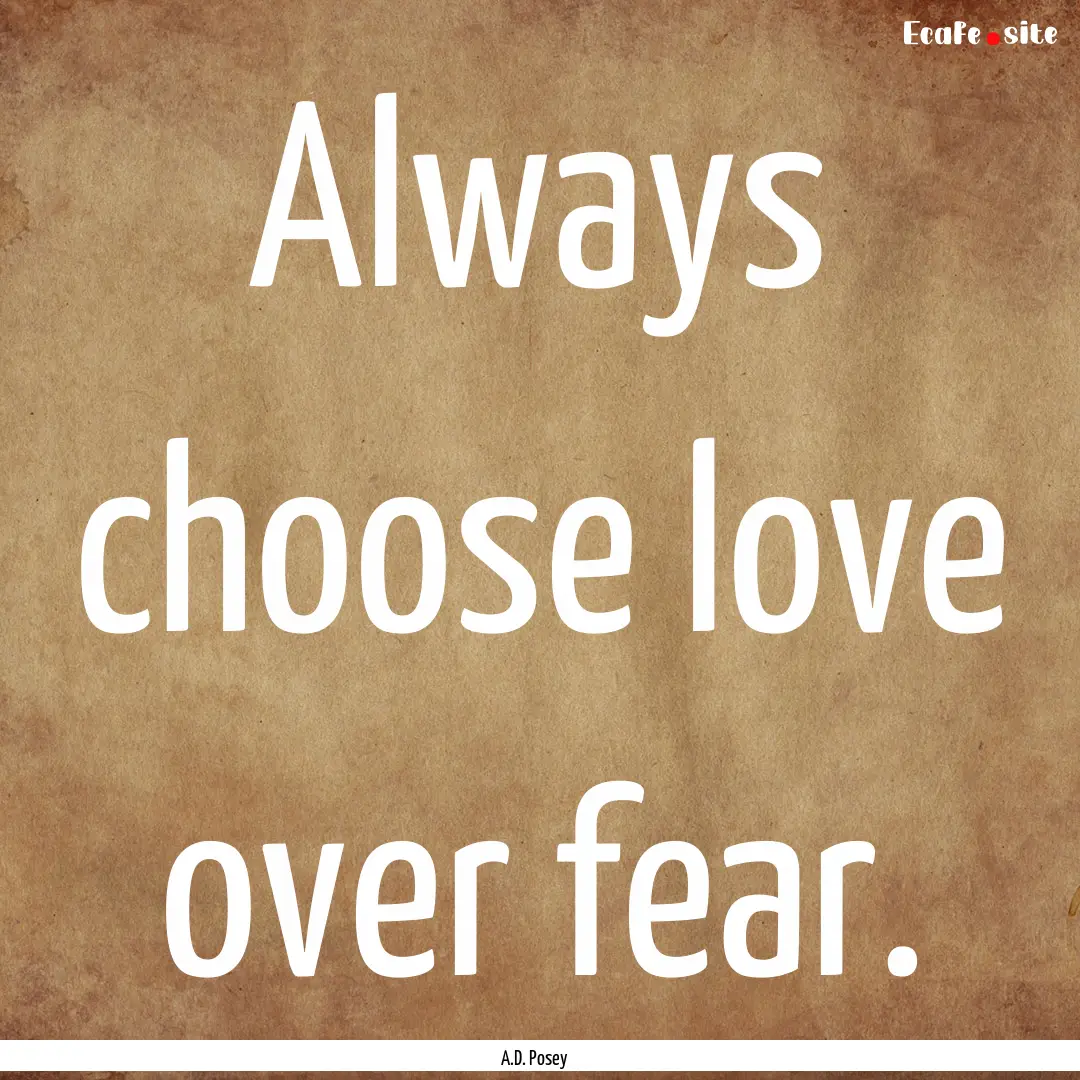 EcaFe.site

Always choose love over fear.

A.D. Posey